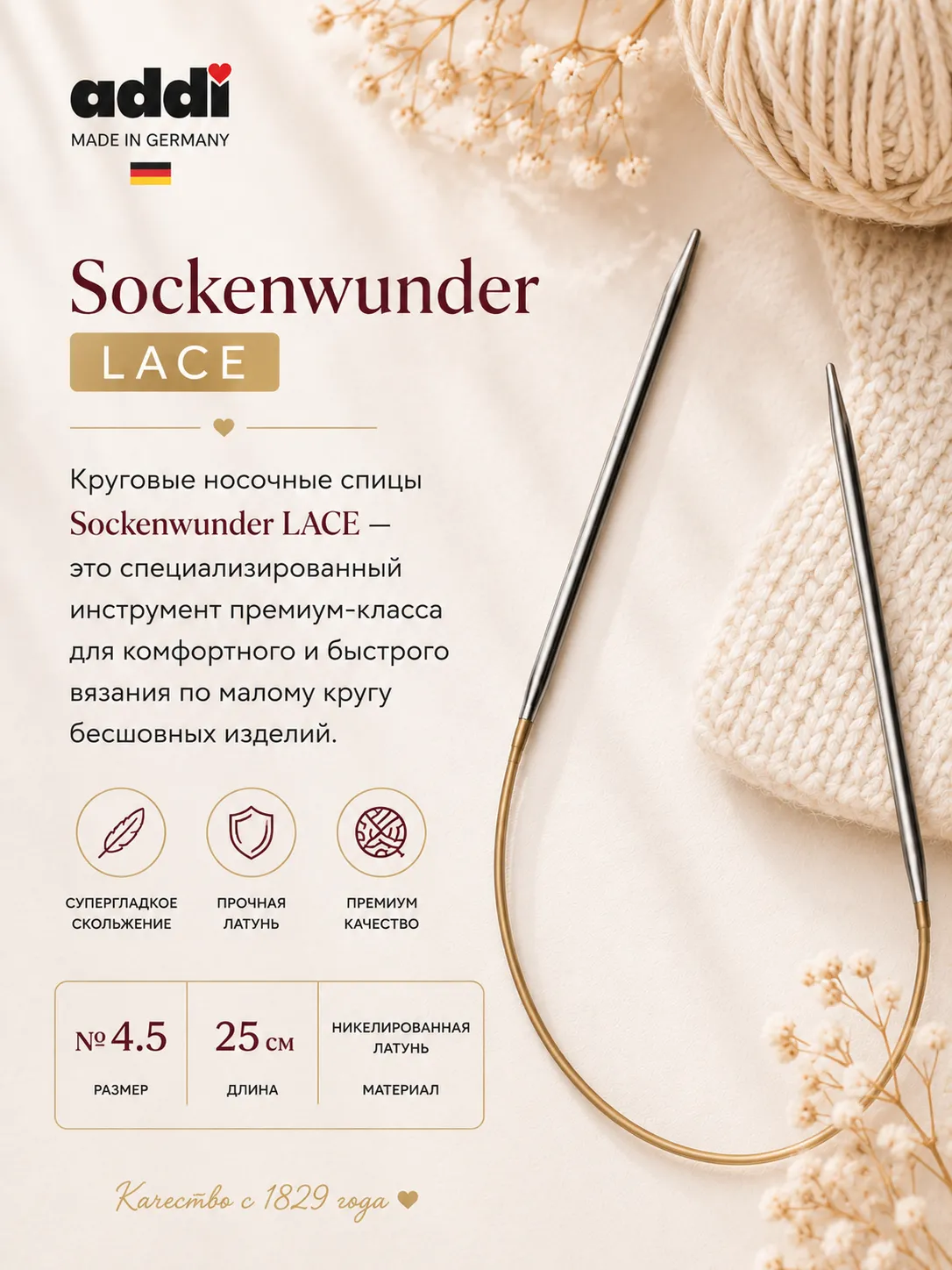 addi
MADE IN GERMANY

Sockenwunder
LACE

Круговые носочные спицы Sockenwunder LACE — это специализированный инструмент премиум-класса для комфортного и быстрого вязания по малому кругу бесшовных изделий.

СУПЕРГЛАДКОЕ
СКОЛЬЖЕНИЕ

ПРОЧНАЯ
ЛАТУНЬ

ПРЕМИУМ
КАЧЕСТВО

№ 4.5
РАЗМЕР

25 см
ДЛИНА

НИКЕЛИРОВАННАЯ
ЛАТУНЬ
МАТЕРИАЛ

Качество с 1829 года